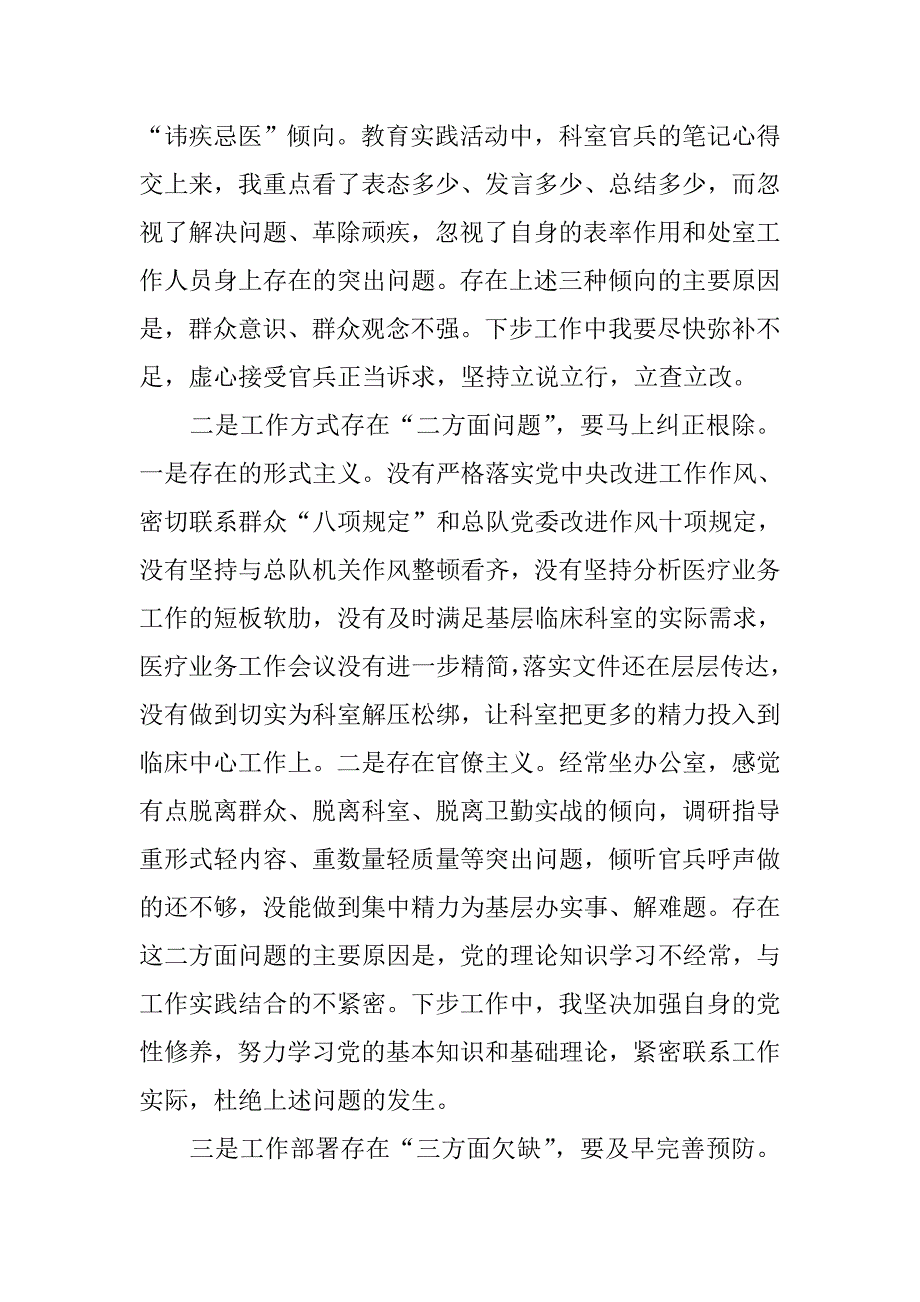 “讳疾忌医”倾向。教育实践活动中，科室官兵的笔记心得交上来，我重点看了表态多少、发言多少、总结多少，而忽视了解决问题、革除顽疾，忽视了自身的表率作用和处室工作人员身上存在的突出问题。存在上述三种倾向的主要原因是，群众意识、群众观念不强。下步工作中我要尽快弥补不足，虚心接受官兵正当诉求，坚持立说立行，立查立改。

二是工作方式存在“二方面问题”，要马上纠正根除。一是存在的形式主义。没有严格落实党中央改进工作作风、密切联系群众“八项规定”和总队党委改进作风十项规定，没有坚持与总队机关作风整顿看齐，没有坚持分析医疗业务工作的短板软肋，没有及时满足基层临床科室的实际需求，医疗业务工作会议没有进一步精简，落实文件还在层层传达，没有做到切实为科室解压松绑，让科室把更多的精力投入到临床中心工作上。二是存在官僚主义。经常坐办公室，感觉有点脱离群众、脱离科室、脱离卫勤实战的倾向，调研指导重形式轻内容、重数量轻质量等突出问题，倾听官兵呼声做的还不够，没能做到集中精力为基层办实事、解难题。存在这二方面问题的主要原因是，党的理论知识学习不经常，与工作实践结合的不紧密。下步工作中，我坚决加强自身的党性修养，努力学习党的基本知识和基础理论，紧密联系工作实际，杜绝上述问题的发生。

三是工作部署存在“三方面欠缺”，要及早完善预防。